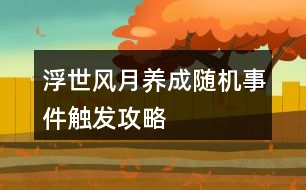 浮世风月养成随机事件触发攻略